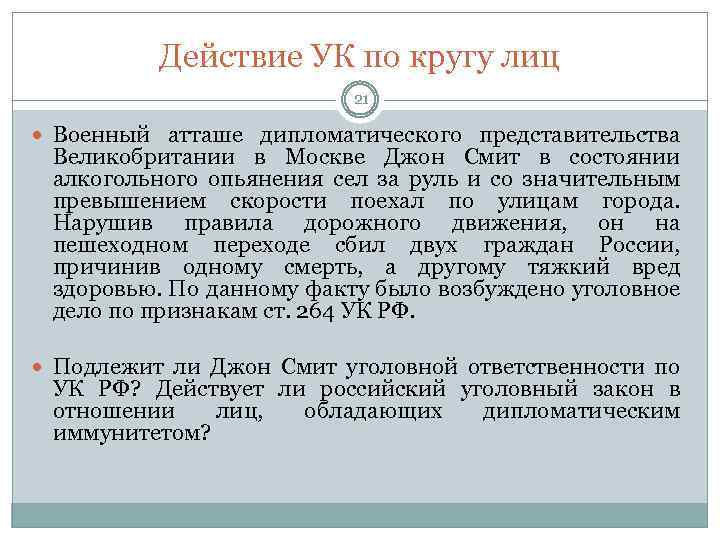 Действие УК по кругу лиц

21

Военный атташе дипломатического представительства Великобритании в Москве Джон Смит в состоянии алкогольного опьянения сел за руль и со значительным превышением скорости поехал по улицам города. Нарушив правила дорожного движения, он на пешеходном переходе сбил двух граждан России, причинив одному смерть, а другому тяжкий вред здоровью. По данному факту было возбуждено уголовное дело по признакам ст. 264 УК РФ.

Подлежит ли Джон Смит уголовной ответственности по УК РФ? Действует ли российский уголовный закон в отношении лиц, обладающих дипломатическим иммунитетом?